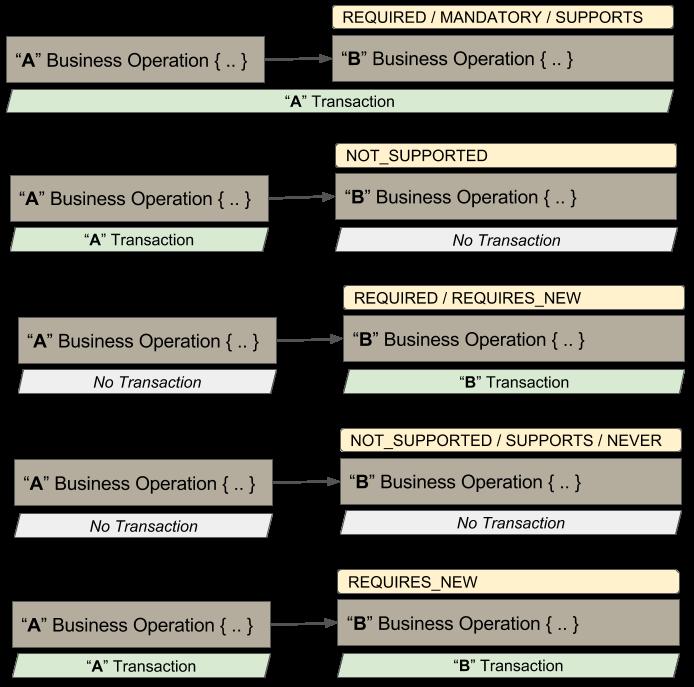 REQUIRED / MANDATORY / SUPPORTS

“A” Business Operation { .. }

“B” Business Operation { .. }

“A” Transaction

NOT_SUPPORTED

“A” Business Operation { .. }

“B” Business Operation { .. }

“A” Transaction

No Transaction

REQUIRED / REQUIRES_NEW

“A” Business Operation { .. }

“B” Business Operation { .. }

No Transaction

“B” Transaction

NOT_SUPPORTED / SUPPORTS / NEVER

“A” Business Operation { .. }

“B” Business Operation { .. }

No Transaction

No Transaction

REQUIRES_NEW

“A” Business Operation { .. }

“B” Business Operation { .. }

“A” Transaction

“B” Transaction